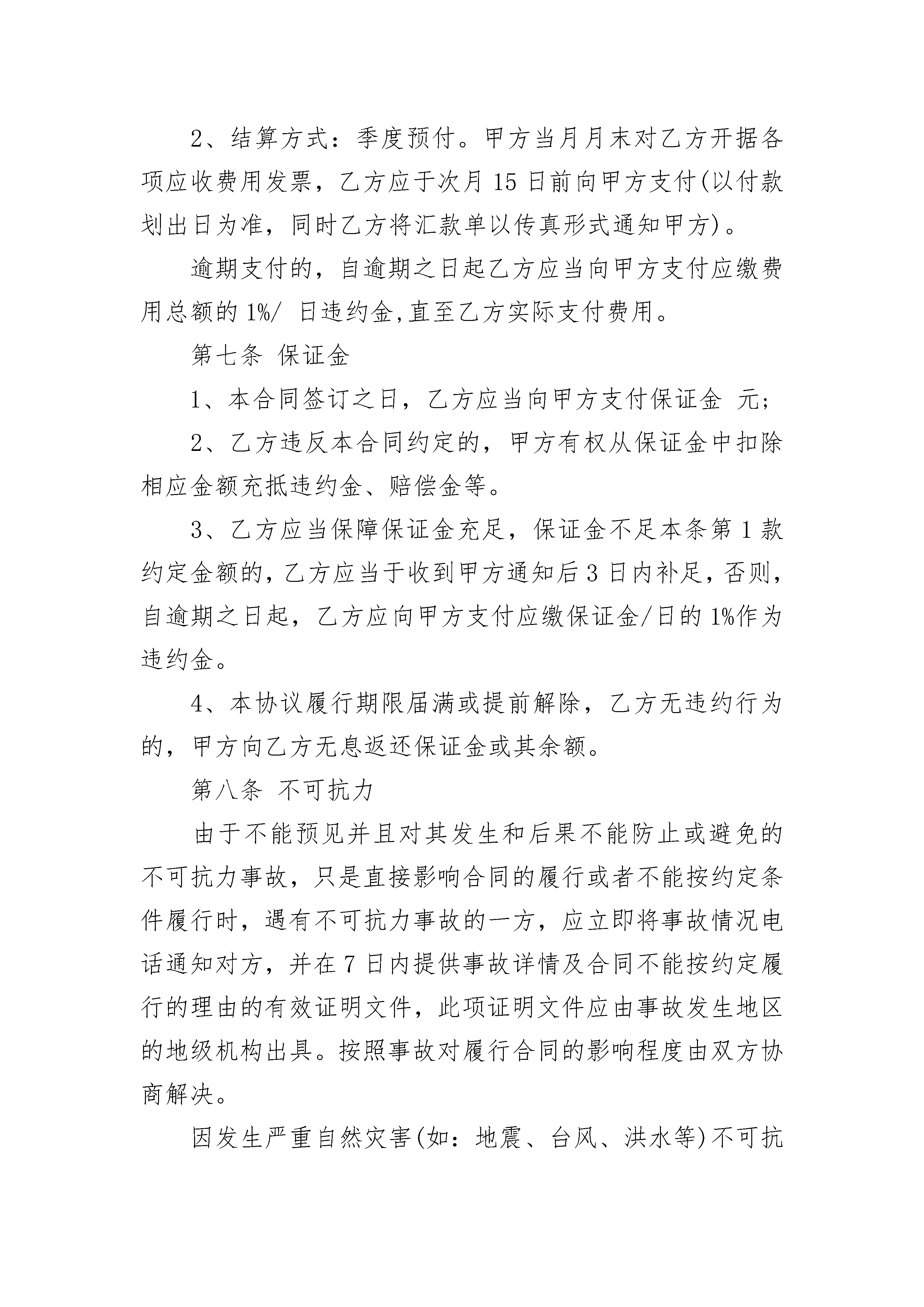 2、结算方式：季度预付。甲方当月月末对乙方开据各项应收费用发票，乙方应于次月 15 日前向甲方支付(以付款划出日为准，同时乙方将汇款单以传真形式通知甲方)。

逾期支付的，自逾期之日起乙方应当向甲方支付应缴费用总额的 1%/ 日违约金,直至乙方实际支付费用。

第七条 保证金

1、本合同签订之日，乙方应当向甲方支付保证金 元;

2、乙方违反本合同约定的，甲方有权从保证金中扣除相应金额充抵违约金、赔偿金等。

3、乙方应当保障保证金充足，保证金不足本条第 1 款约定金额的，乙方应当于收到甲方通知后 3 日内补足，否则，自逾期之日起，乙方应向甲方支付应缴保证金/日的 1%作为违约金。

4、本协议履行期限届满或提前解除，乙方无违约行为的，甲方向乙方无息返还保证金或其余额。

第八条 不可抗力

由于不能预见并且对其发生和后果不能防止或避免的不可抗力事故，只是直接影响合同的履行或者不能按约定条件履行时，遇有不可抗力事故的一方，应立即将事故情况电话通知对方，并在 7 日内提供事故详情及合同不能按约定履行的理由的有效证明文件，此项证明文件应由事故发生地区的地级机构出具。按照事故对履行合同的影响程度由双方协商解决。

因发生严重自然灾害(如：地震、台风、洪水等)不可抗